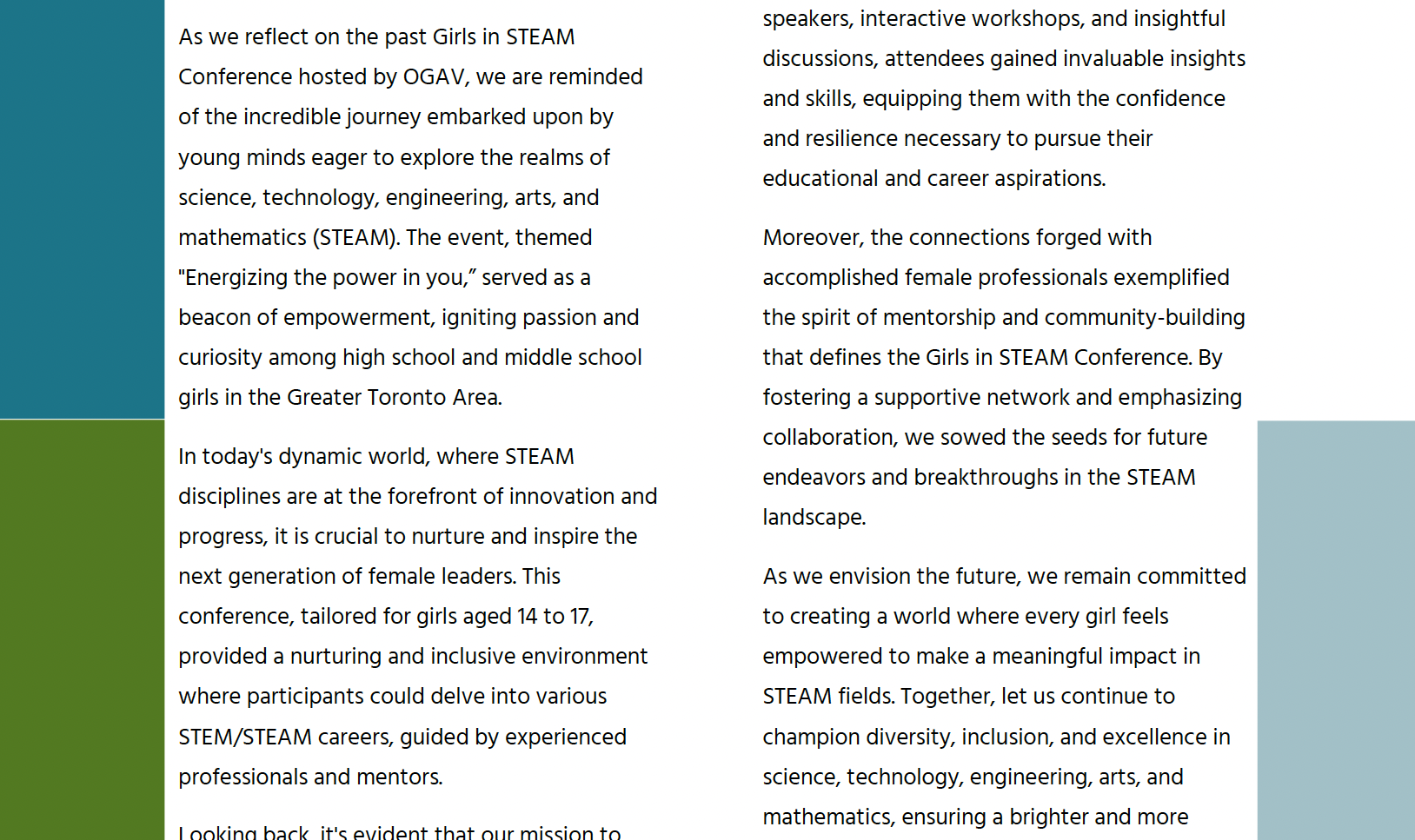 As we reflect on the past Girls in STEAM Conference hosted by OGAV, we are reminded of the incredible journey embarked upon by young minds eager to explore the realms of science, technology, engineering, arts, and mathematics (STEAM). The event, themed "Energizing the power in you," served as a beacon of empowerment, igniting passion and curiosity among high school and middle school girls in the Greater Toronto Area.

In today's dynamic world, where STEAM disciplines are at the forefront of innovation and progress, it is crucial to nurture and inspire the next generation of female leaders. This conference, tailored for girls aged 14 to 17, provided a nurturing and inclusive environment where participants could delve into various STEM/STEAM careers, guided by experienced professionals and mentors.

Looking back, it's evident that our mission to

speakers, interactive workshops, and insightful discussions, attendees gained invaluable insights and skills, equipping them with the confidence and resilience necessary to pursue their educational and career aspirations.

Moreover, the connections forged with accomplished female professionals exemplified the spirit of mentorship and community-building that defines the Girls in STEAM Conference. By fostering a supportive network and emphasizing collaboration, we sowed the seeds for future endeavors and breakthroughs in the STEAM landscape.

As we envision the future, we remain committed to creating a world where every girl feels empowered to make a meaningful impact in STEAM fields. Together, let us continue to champion diversity, inclusion, and excellence in science, technology, engineering, arts, and mathematics, ensuring a brighter and more